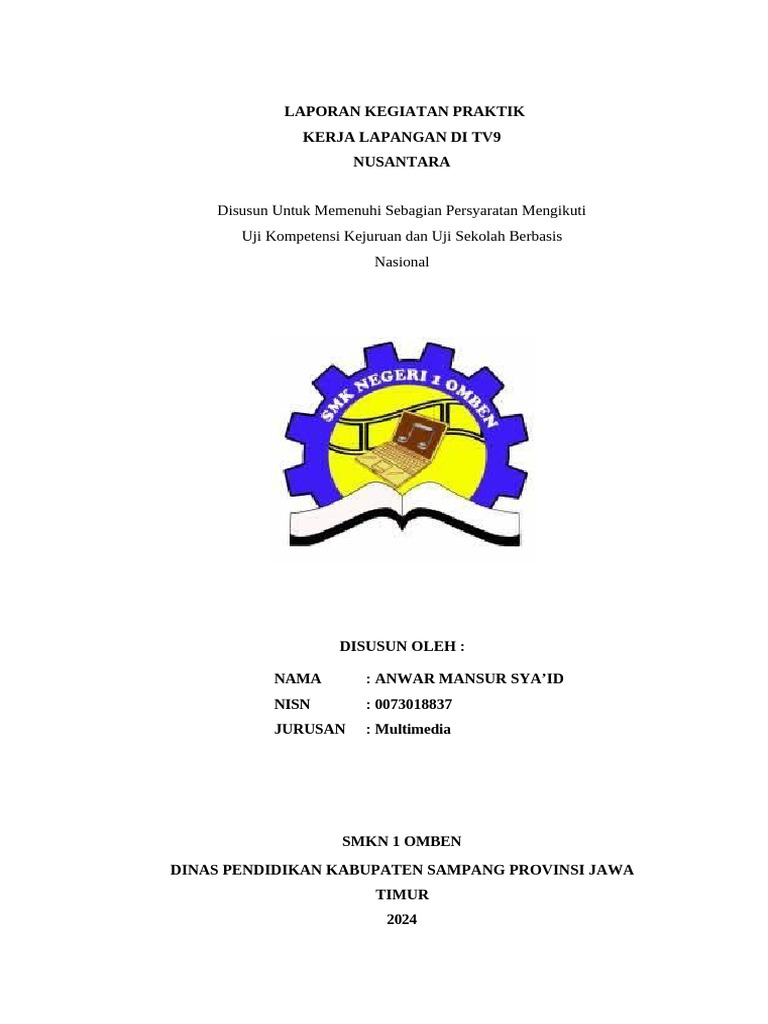 LAPORAN KEGIATAN PRAKTIK
KERJA LAPANGAN DI TV9
NUSANTARA

Disusun Untuk Memenuhi Sebagian Persyaratan Mengikuti Uji Kompetensi Kejuruan dan Uji Sekolah Berbasis Nasional

SMK NEGERI 1 OMBEN

DISUSUN OLEH :

NAMA : ANWAR MANSUR SYA'ID
NISN : 0073018837
JURUSAN : Multimedia

SMKN 1 OMBEN
DINAS PENDIDIKAN KABUPATEN SAMPANG PROVINSI JAWA TIMUR
2024